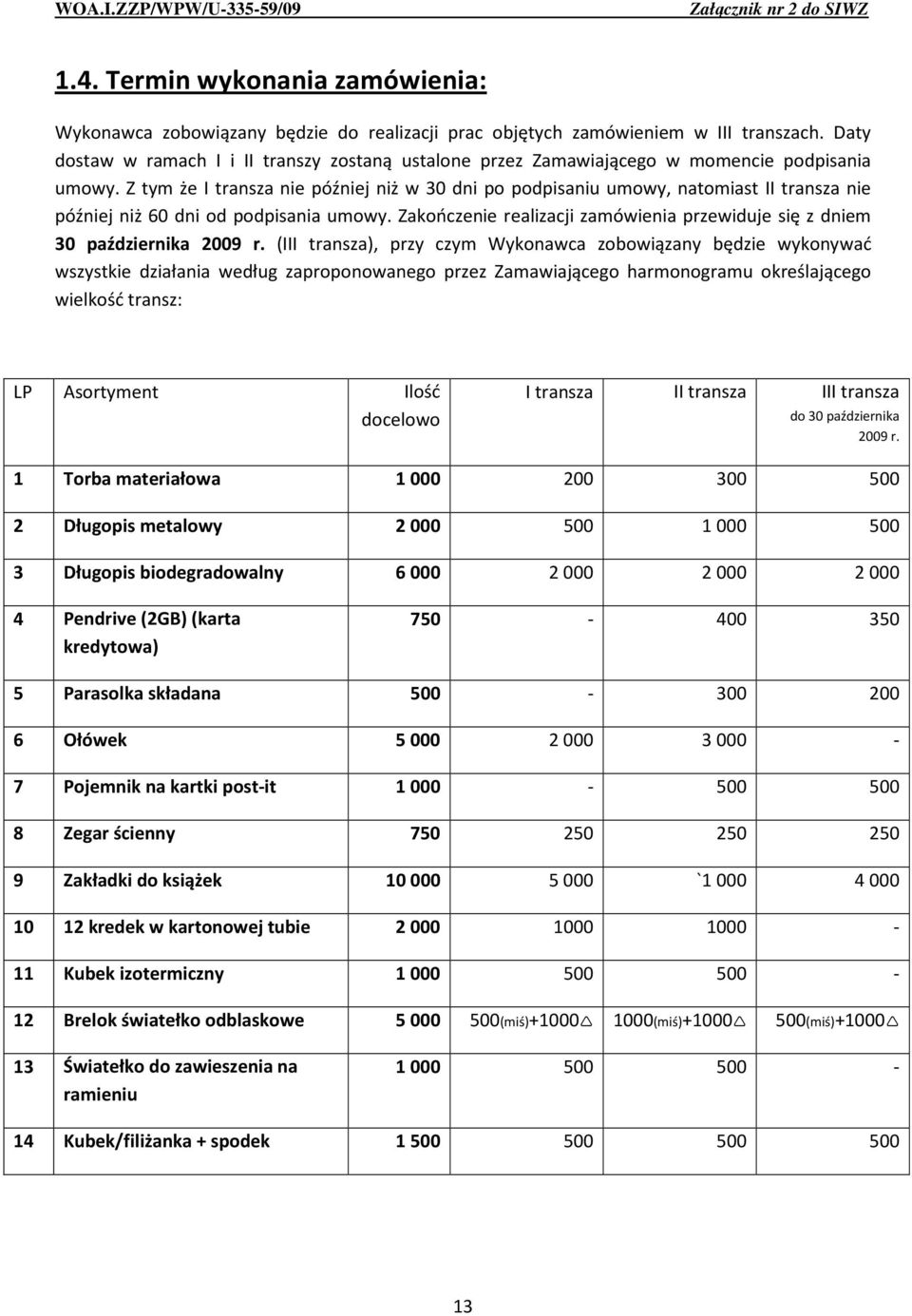 WOA.I.ZZP/WPW/U-335-59/09 Załącznik nr 2 do SIWZ

1.4. Termin wykonania zamówienia:

Wykonawca zobowiązany będzie do realizacji prac objętych zamówieniem w III transzach. Daty dostaw w ramach I i II transzy zostaną ustalone przez Zamawiającego w momencie podpisania umowy. Z tym że I transza nie później niż w 30 dni po podpisaniu umowy, natomiast II transza nie później niż 60 dni od podpisania umowy. Zakończenie realizacji zamówienia przewiduje się z dniem 30 października 2009 r. (III transza), przy czym Wykonawca zobowiązany będzie wykonywać wszystkie działania według zaproponowanego przez Zamawiającego harmonogramu określającego wielkość transz:

| LP | Asortyment | Ilość docelowo | I transza | II transza | III transza do 30 października 2009 r. |
|---|---|---|---|---|---|
| 1 | Torba materiałowa | 1 000 | 200 | 300 | 500 |
| 2 | Długopis metalowy | 2 000 | 500 | 1 000 | 500 |
| 3 | Długopis biodegradowalny | 6 000 | 2 000 | 2 000 | 2 000 |
| 4 | Pendrive (2GB) (karta kredytowa) | 750 | - | 400 | 350 |
| 5 | Parasolka składana | 500 | - | 300 | 200 |
| 6 | Ołówek | 5 000 | 2 000 | 3 000 | - |
| 7 | Pojemnik na kartki post-it | 1 000 | - | 500 | 500 |
| 8 | Zegar ścienny | 750 | 250 | 250 | 250 |
| 9 | Zakładki do książek | 10 000 | 5 000 | `1 000 | 4 000 |
| 10 | 12 kredek w kartonowej tubie | 2 000 | 1000 | 1000 | - |
| 11 | Kubek izotermiczny | 1 000 | 500 | 500 | - |
| 12 | Brelok światełko odblaskowe | 5 000 | 500(miś)+1000△ | 1000(miś)+1000△ | 500(miś)+1000△ |
| 13 | Światełko do zawieszenia na ramieniu | 1 000 | 500 | 500 | - |
| 14 | Kubek/filiżanka + spodek | 1 500 | 500 | 500 | 500 |

13